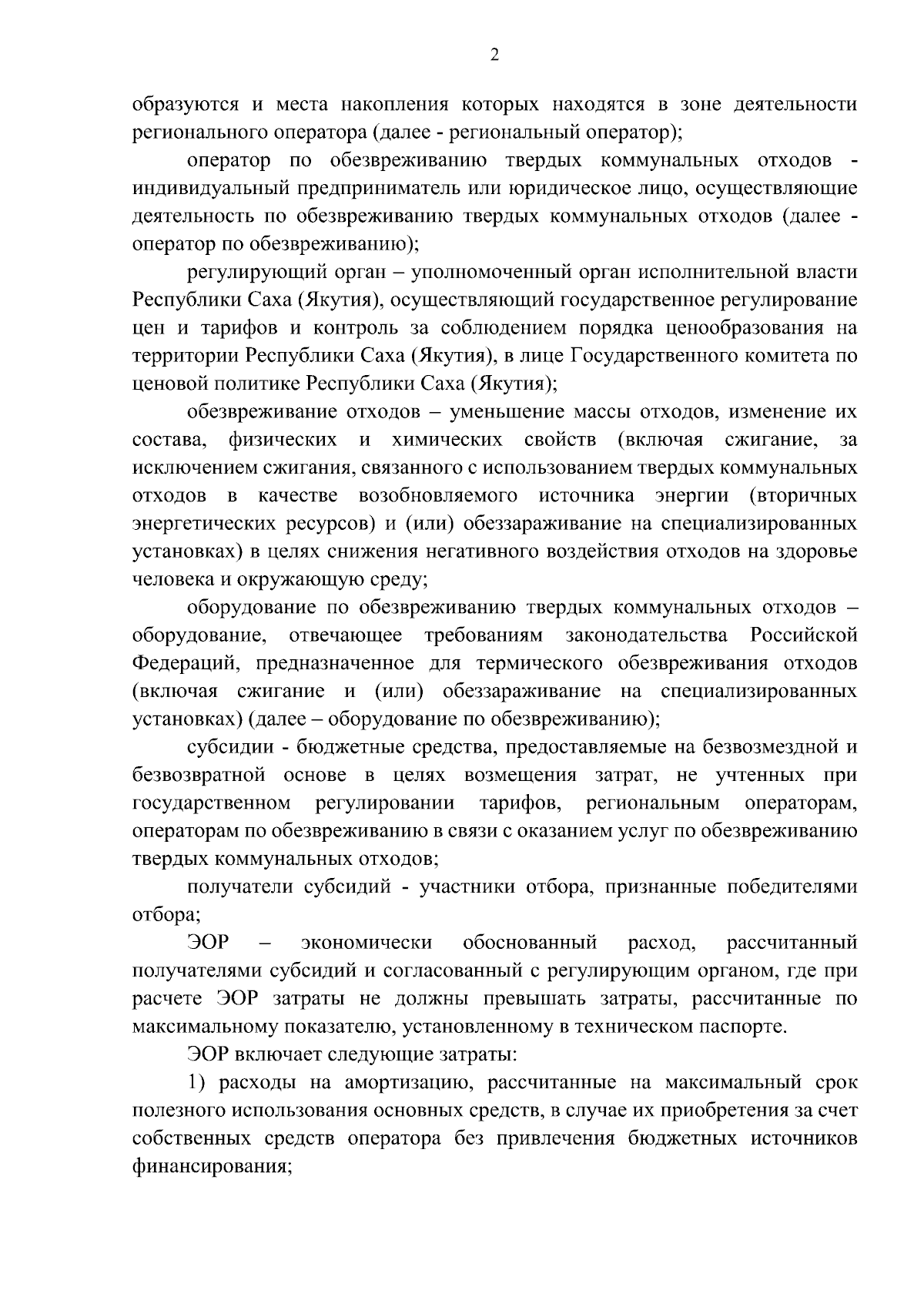 2

образуются и места накопления которых находятся в зоне деятельности регионального оператора (далее - региональный оператор);

оператор по обезвреживанию твердых коммунальных отходов - индивидуальный предприниматель или юридическое лицо, осуществляющие деятельность по обезвреживанию твердых коммунальных отходов (далее - оператор по обезвреживанию);

регулирующий орган – уполномоченный орган исполнительной власти Республики Саха (Якутия), осуществляющий государственное регулирование цен и тарифов и контроль за соблюдением порядка ценообразования на территории Республики Саха (Якутия), в лице Государственного комитета по ценовой политике Республики Саха (Якутия);

обезвреживание отходов – уменьшение массы отходов, изменение их состава, физических и химических свойств (включая сжигание, за исключением сжигания, связанного с использованием твердых коммунальных отходов в качестве возобновляемого источника энергии (вторичных энергетических ресурсов) и (или) обеззараживание на специализированных установках) в целях снижения негативного воздействия отходов на здоровье человека и окружающую среду;

оборудование по обезвреживанию твердых коммунальных отходов – оборудование, отвечающее требованиям законодательства Российской Федераций, предназначенное для термического обезвреживания отходов (включая сжигание и (или) обеззараживание на специализированных установках) (далее – оборудование по обезвреживанию);

субсидии - бюджетные средства, предоставляемые на безвозмездной и безвозвратной основе в целях возмещения затрат, не учтенных при государственном регулировании тарифов, региональным операторам, операторам по обезвреживанию в связи с оказанием услуг по обезвреживанию твердых коммунальных отходов;

получатели субсидий - участники отбора, признанные победителями отбора;

ЭОР – экономически обоснованный расход, рассчитанный получателями субсидий и согласованный с регулирующим органом, где при расчете ЭОР затраты не должны превышать затраты, рассчитанные по максимальному показателю, установленному в техническом паспорте.

ЭОР включает следующие затраты:

1) расходы на амортизацию, рассчитанные на максимальный срок полезного использования основных средств, в случае их приобретения за счет собственных средств оператора без привлечения бюджетных источников финансирования;